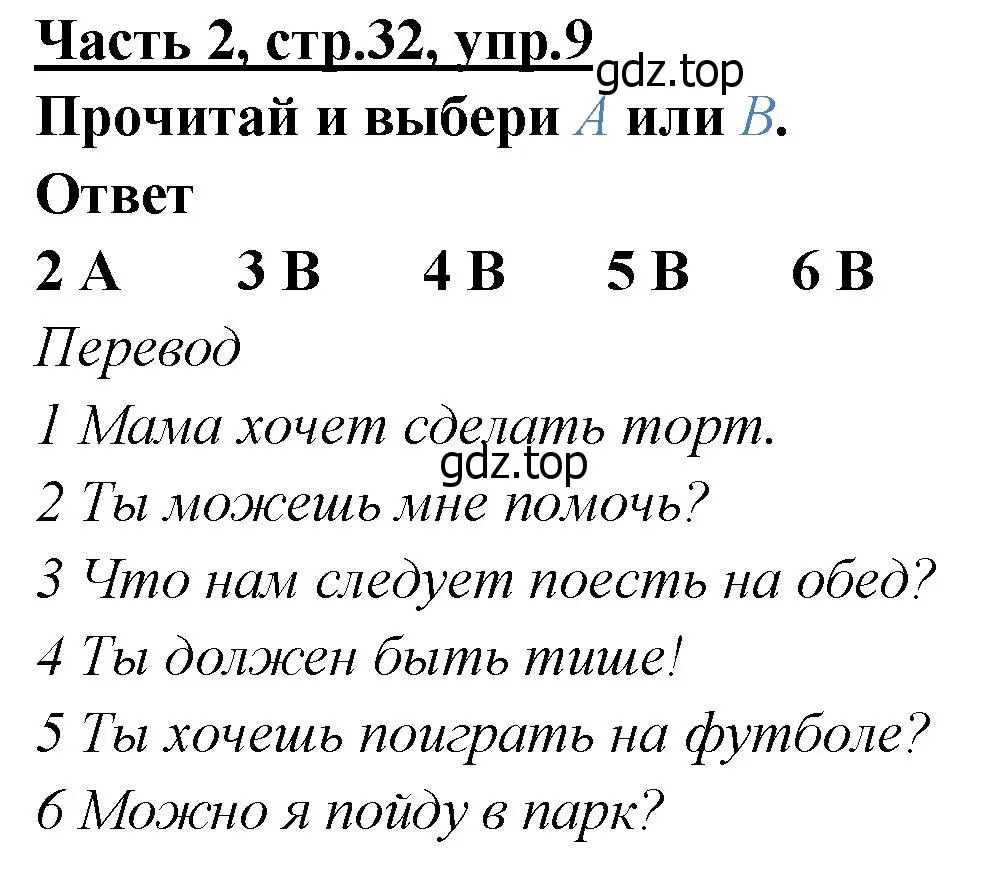 Часть 2, стр.32, упр.9
gdz.top
Прочитай и выбери A или B.
Ответ
2 A 3 B 4 B 5 B 6 B
Перевод
1 Мама хочет сделать торт.
gdz.top
2 Ты можешь мне помочь?
3 Что нам следует поесть на обед?
4 Ты должен быть тише!
5 Ты хочешь поиграть на футболе?
6 Можно я пойду в парк?